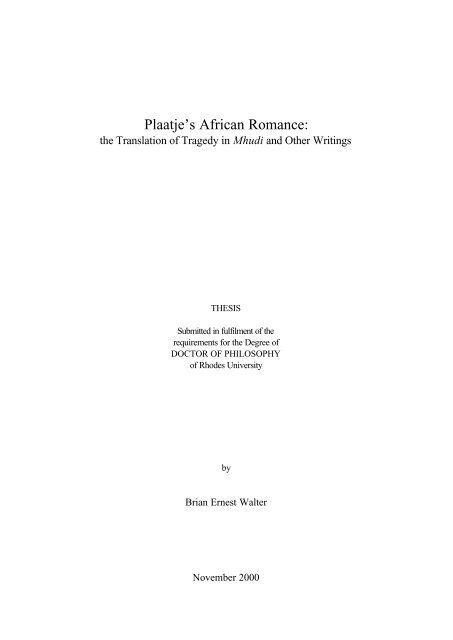 Plaatje's African Romance:
the Translation of Tragedy in Mhudi and Other Writings

THESIS

Submitted in fulfilment of the requirements for the Degree of DOCTOR OF PHILOSOPHY of Rhodes University

by

Brian Ernest Walter

November 2000